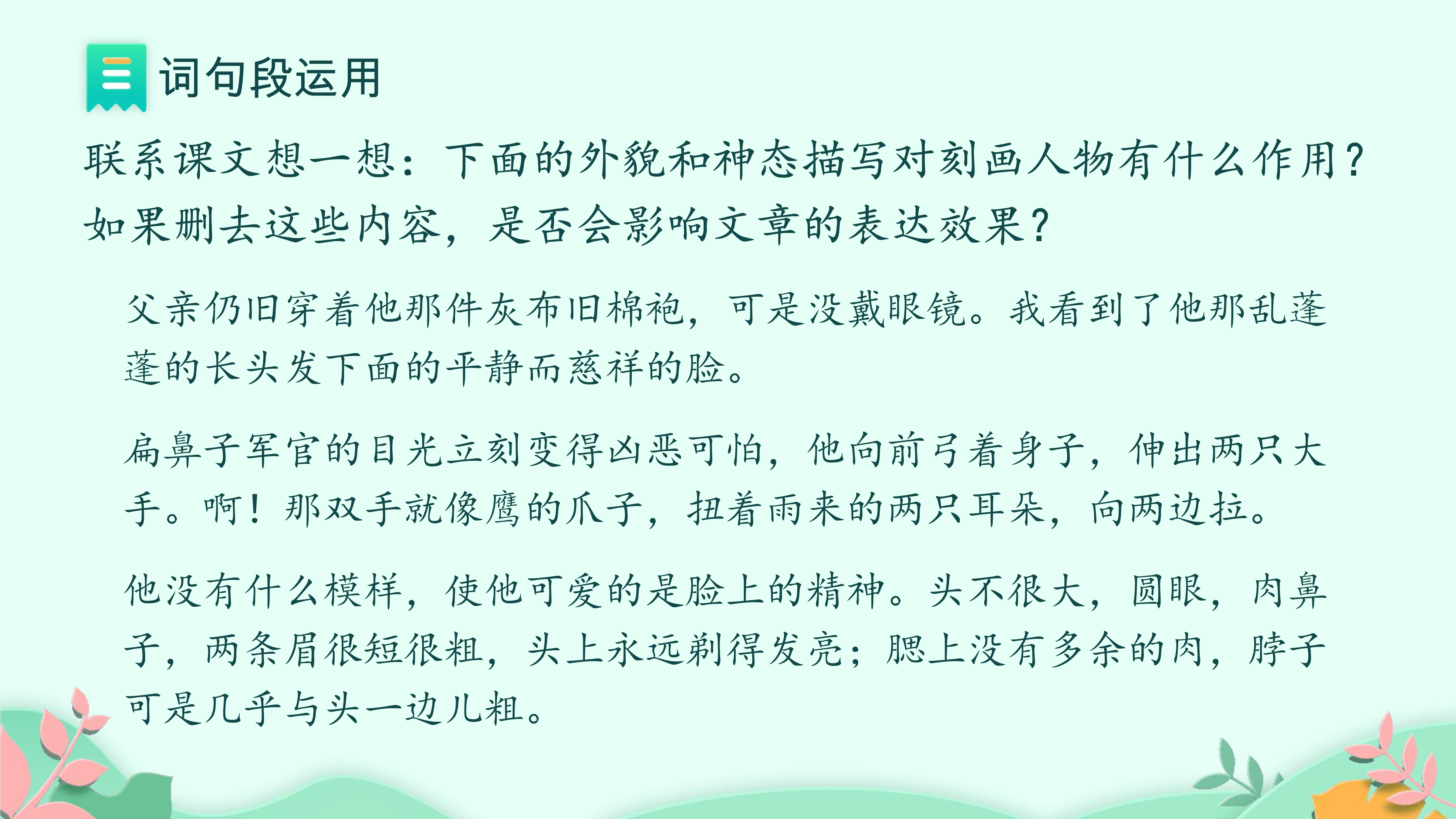 词句段运用

联系课文想一想：下面的外貌和神态描写对刻画人物有什么作用？如果删去这些内容，是否会影响文章的表达效果？

父亲仍旧穿着他那件灰布旧棉袍，可是没戴眼镜。我看到了他那乱蓬蓬的长头发下面的平静而慈祥的脸。

扁鼻子军官的目光立刻变得凶恶可怕，他向前弓着身子，伸出两只大手。啊！那双手就像鹰的爪子，扭着雨来的两只耳朵，向两边拉。

他没有什么模样，使他可爱的是脸上的精神。头不很大，圆眼，肉鼻子，两条眉很短很粗，头上永远剃得发亮；腮上没有多余的肉，脖子可是几乎与头一边儿粗。